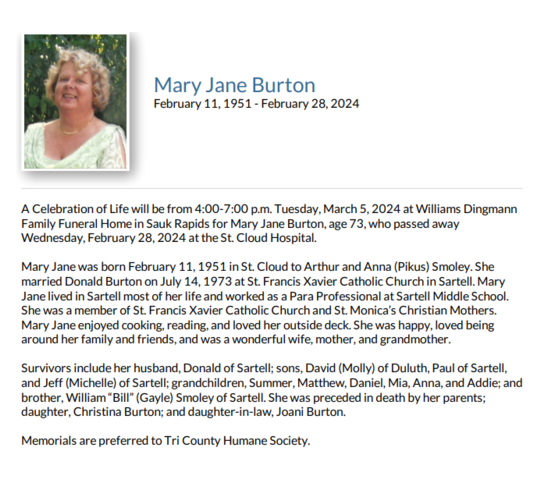 Mary Jane Burton
February 11, 1951 - February 28, 2024

A Celebration of Life will be from 4:00-7:00 p.m. Tuesday, March 5, 2024 at Williams Dingmann Family Funeral Home in Sauk Rapids for Mary Jane Burton, age 73, who passed away Wednesday, February 28, 2024 at the St. Cloud Hospital.

Mary Jane was born February 11, 1951 in St. Cloud to Arthur and Anna (Pikus) Smoley. She married Donald Burton on July 14, 1973 at St. Francis Xavier Catholic Church in Sartell. Mary Jane lived in Sartell most of her life and worked as a Para Professional at Sartell Middle School. She was a member of St. Francis Xavier Catholic Church and St. Monica's Christian Mothers. Mary Jane enjoyed cooking, reading, and loved her outside deck. She was happy, loved being around her family and friends, and was a wonderful wife, mother, and grandmother.

Survivors include her husband, Donald of Sartell; sons, David (Molly) of Duluth, Paul of Sartell, and Jeff (Michelle) of Sartell; grandchildren, Summer, Matthew, Daniel, Mia, Anna, and Addie; and brother, William "Bill" (Gayle) Smoley of Sartell. She was preceded in death by her parents; daughter, Christina Burton; and daughter-in-law, Joani Burton.

Memorials are preferred to Tri County Humane Society.